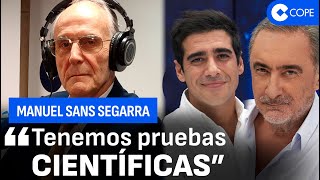 COPE

MANUEL SANS SEGARRA

“Tenemos pruebas CIENTÍFICAS”